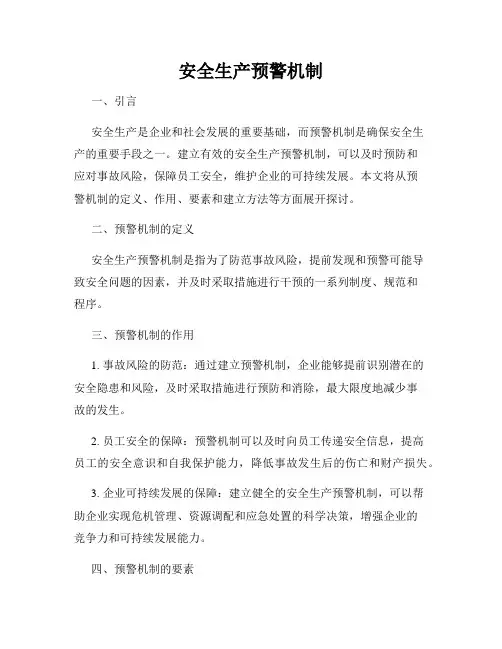 安全生产预警机制

一、引言

安全生产是企业和社会发展的重要基础，而预警机制是确保安全生产的重要手段之一。建立有效的安全生产预警机制，可以及时预防和应对事故风险，保障员工安全，维护企业的可持续发展。本文将从预警机制的定义、作用、要素和建立方法等方面展开探讨。

二、预警机制的定义

安全生产预警机制是指为了防范事故风险，提前发现和预警可能导致安全问题的因素，并及时采取措施进行干预的一系列制度、规范和程序。

三、预警机制的作用

1. 事故风险的防范：通过建立预警机制，企业能够提前识别潜在的安全隐患和风险，及时采取措施进行预防和消除，最大限度地减少事故的发生。

2. 员工安全的保障：预警机制可以及时向员工传递安全信息，提高员工的安全意识和自我保护能力，降低事故发生后的伤亡和财产损失。

3. 企业可持续发展的保障：建立健全的安全生产预警机制，可以帮助企业实现危机管理、资源调配和应急处置的科学决策，增强企业的竞争力和可持续发展能力。

四、预警机制的要素